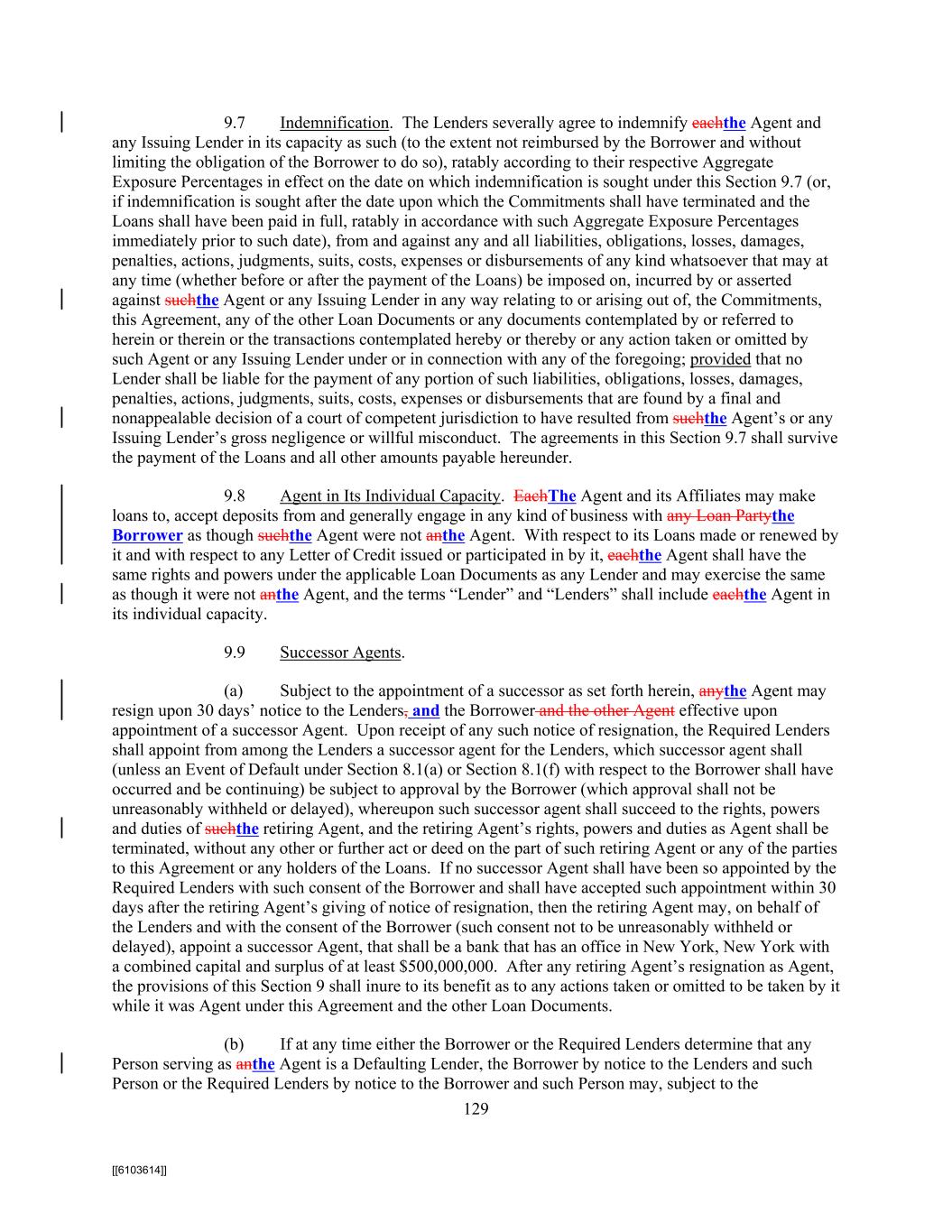 9.7 Indemnification. The Lenders severally agree to indemnify eachthe Agent and any Issuing Lender in its capacity as such (to the extent not reimbursed by the Borrower and without limiting the obligation of the Borrower to do so), ratably according to their respective Aggregate Exposure Percentages in effect on the date on which indemnification is sought under this Section 9.7 (or, if indemnification is sought after the date upon which the Commitments shall have terminated and the Loans shall have been paid in full, ratably in accordance with such Aggregate Exposure Percentages immediately prior to such date), from and against any and all liabilities, obligations, losses, damages, penalties, actions, judgments, suits, costs, expenses or disbursements of any kind whatsoever that may at any time (whether before or after the payment of the Loans) be imposed on, incurred by or asserted against suchthe Agent or any Issuing Lender in any way relating to or arising out of, the Commitments, this Agreement, any of the other Loan Documents or any documents contemplated by or referred to herein or therein or the transactions contemplated hereby or thereby or any action taken or omitted by such Agent or any Issuing Lender under or in connection with any of the foregoing; provided that no Lender shall be liable for the payment of any portion of such liabilities, obligations, losses, damages, penalties, actions, judgments, suits, costs, expenses or disbursements that are found by a final and nonappealable decision of a court of competent jurisdiction to have resulted from suchthe Agent's or any Issuing Lender's gross negligence or willful misconduct. The agreements in this Section 9.7 shall survive the payment of the Loans and all other amounts payable hereunder.

9.8 Agent in Its Individual Capacity. EachThe Agent and its Affiliates may make loans to, accept deposits from and generally engage in any kind of business with any Loan Partythe Borrower as though suchthe Agent were not anthe Agent. With respect to its Loans made or renewed by it and with respect to any Letter of Credit issued or participated in by it, eachthe Agent shall have the same rights and powers under the applicable Loan Documents as any Lender and may exercise the same as though it were not anthe Agent, and the terms "Lender" and "Lenders" shall include eachthe Agent in its individual capacity.

9.9 Successor Agents.

(a) Subject to the appointment of a successor as set forth herein, anythe Agent may resign upon 30 days' notice to the Lenders, and the Borrower and the other Agent effective upon appointment of a successor Agent. Upon receipt of any such notice of resignation, the Required Lenders shall appoint from among the Lenders a successor agent for the Lenders, which successor agent shall (unless an Event of Default under Section 8.1(a) or Section 8.1(f) with respect to the Borrower shall have occurred and be continuing) be subject to approval by the Borrower (which approval shall not be unreasonably withheld or delayed), whereupon such successor agent shall succeed to the rights, powers and duties of suchthe retiring Agent, and the retiring Agent's rights, powers and duties as Agent shall be terminated, without any other or further act or deed on the part of such retiring Agent or any of the parties to this Agreement or any holders of the Loans. If no successor Agent shall have been so appointed by the Required Lenders with such consent of the Borrower and shall have accepted such appointment within 30 days after the retiring Agent's giving of notice of resignation, then the retiring Agent may, on behalf of the Lenders and with the consent of the Borrower (such consent not to be unreasonably withheld or delayed), appoint a successor Agent, that shall be a bank that has an office in New York, New York with a combined capital and surplus of at least $500,000,000. After any retiring Agent's resignation as Agent, the provisions of this Section 9 shall inure to its benefit as to any actions taken or omitted to be taken by it while it was Agent under this Agreement and the other Loan Documents.

(b) If at any time either the Borrower or the Required Lenders determine that any Person serving as anthe Agent is a Defaulting Lender, the Borrower by notice to the Lenders and such Person or the Required Lenders by notice to the Borrower and such Person may, subject to the

129

[[6103614]]